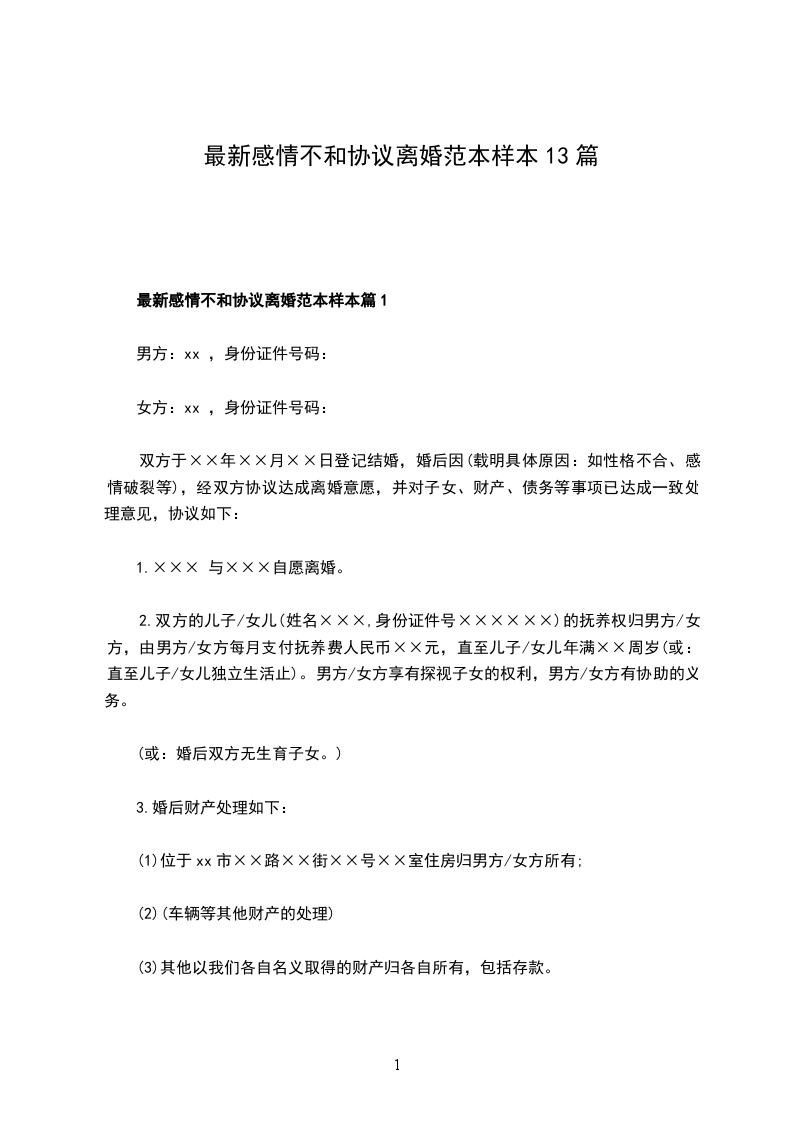 最新感情不和协议离婚范本样本13篇

最新感情不和协议离婚范本样本篇1

男方：xx ，身份证件号码：

女方：xx ，身份证件号码：

双方于××年××月××日登记结婚，婚后因(载明具体原因：如性格不合、感情破裂等)，经双方协议达成离婚意愿，并对子女、财产、债务等事项已达成一致处理意见，协议如下：

1.××× 与×××自愿离婚。

2.双方的儿子/女儿(姓名×××,身份证件号××××××)的抚养权归男方/女方，由男方/女方每月支付抚养费人民币××元，直至儿子/女儿年满××周岁(或：直至儿子/女儿独立生活止)。男方/女方享有探视子女的权利，男方/女方有协助的义务。

(或：婚后双方无生育子女。)

3.婚后财产处理如下：

(1)位于xx市××路××街××号××室住房归男方/女方所有;

(2)(车辆等其他财产的处理)

(3)其他以我们各自名义取得的财产归各自所有，包括存款。

1